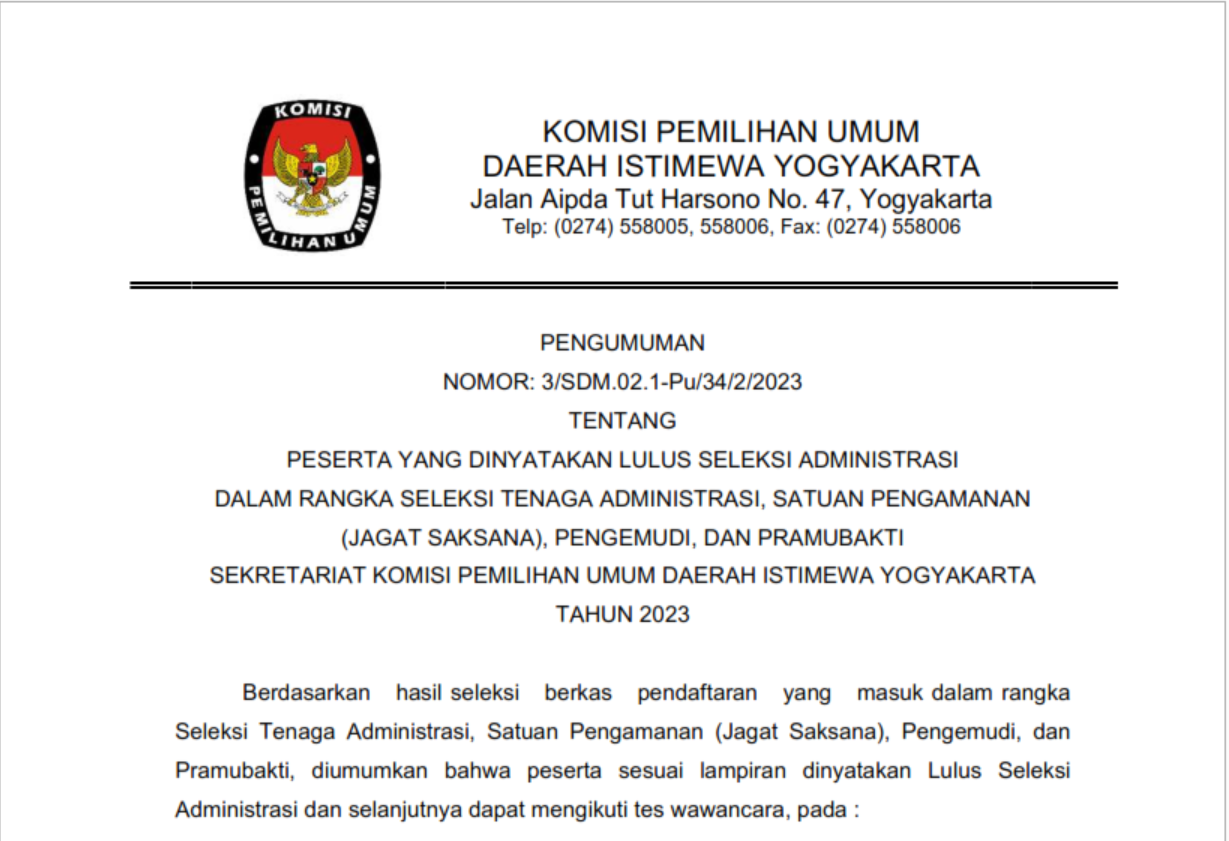 KOMISI PEMILIHAN UMUM

KOMISI PEMILIHAN UMUM
DAERAH ISTIMEWA YOGYAKARTA
Jalan Aipda Tut Harsono No. 47, Yogyakarta
Telp: (0274) 558005, 558006, Fax: (0274) 558006

PENGUMUMAN
NOMOR: 3/SDM.02.1-Pu/34/2/2023
TENTANG
PESERTA YANG DINYATAKAN LULUS SELEKSI ADMINISTRASI
DALAM RANGKA SELEKSI TENAGA ADMINISTRASI, SATUAN PENGAMANAN
(JAGAT SAKSANA), PENGEMUDI, DAN PRAMUBAKTI
SEKRETARIAT KOMISI PEMILIHAN UMUM DAERAH ISTIMEWA YOGYAKARTA
TAHUN 2023

Berdasarkan hasil seleksi berkas pendaftaran yang masuk dalam rangka Seleksi Tenaga Administrasi, Satuan Pengamanan (Jagat Saksana), Pengemudi, dan Pramubakti, diumumkan bahwa peserta sesuai lampiran dinyatakan Lulus Seleksi Administrasi dan selanjutnya dapat mengikuti tes wawancara, pada :